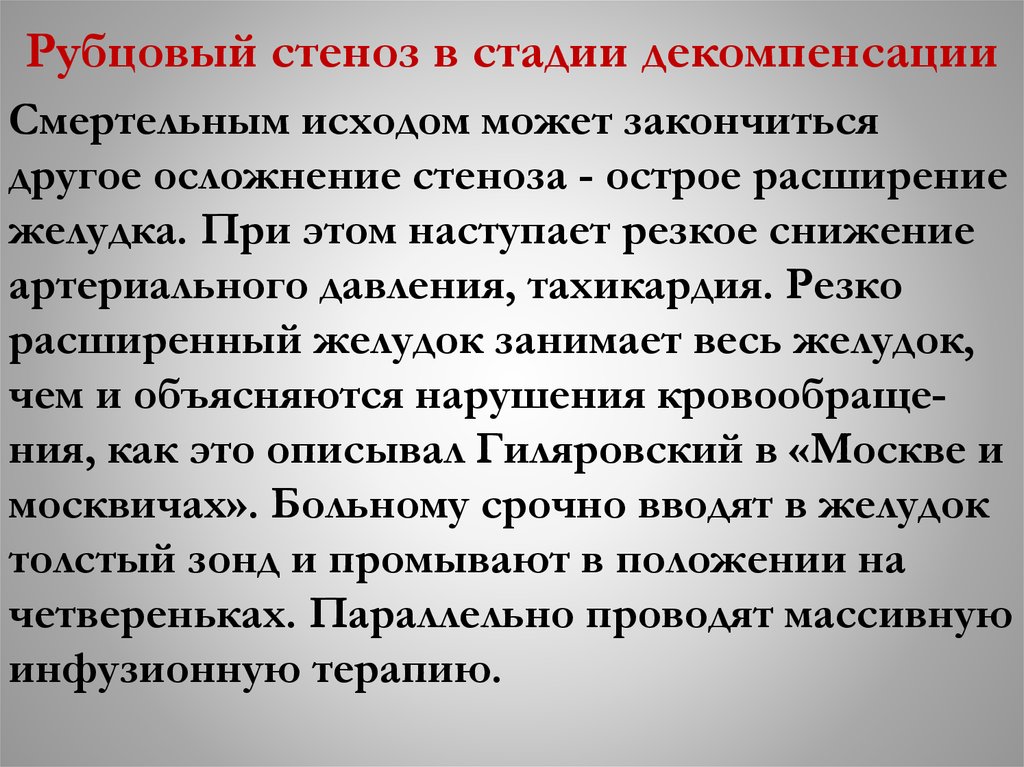 Рубцовый стеноз в стадии декомпенсации

Смертельным исходом может закончиться другое осложнение стеноза - острое расширение желудка. При этом наступает резкое снижение артериального давления, тахикардия. Резко расширенный желудок занимает весь желудок, чем и объясняются нарушения кровообращения, как это описывал Гиляровский в «Москве и москвичах». Больному срочно вводят в желудок толстый зонд и промывают в положении на четвереньках. Параллельно проводят массивную инфузионную терапию.